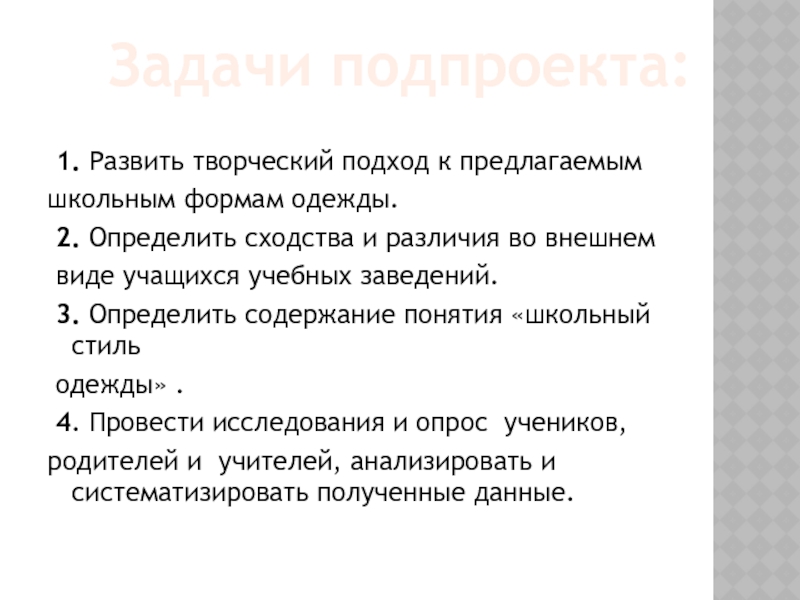 Задачи подпроекта:

1. Развить творческий подход к предлагаемым школьным формам одежды.

2. Определить сходства и различия во внешнем виде учащихся учебных заведений.

3. Определить содержание понятия «школьный стиль одежды» .

4. Провести исследования и опрос учеников, родителей и учителей, анализировать и систематизировать полученные данные.